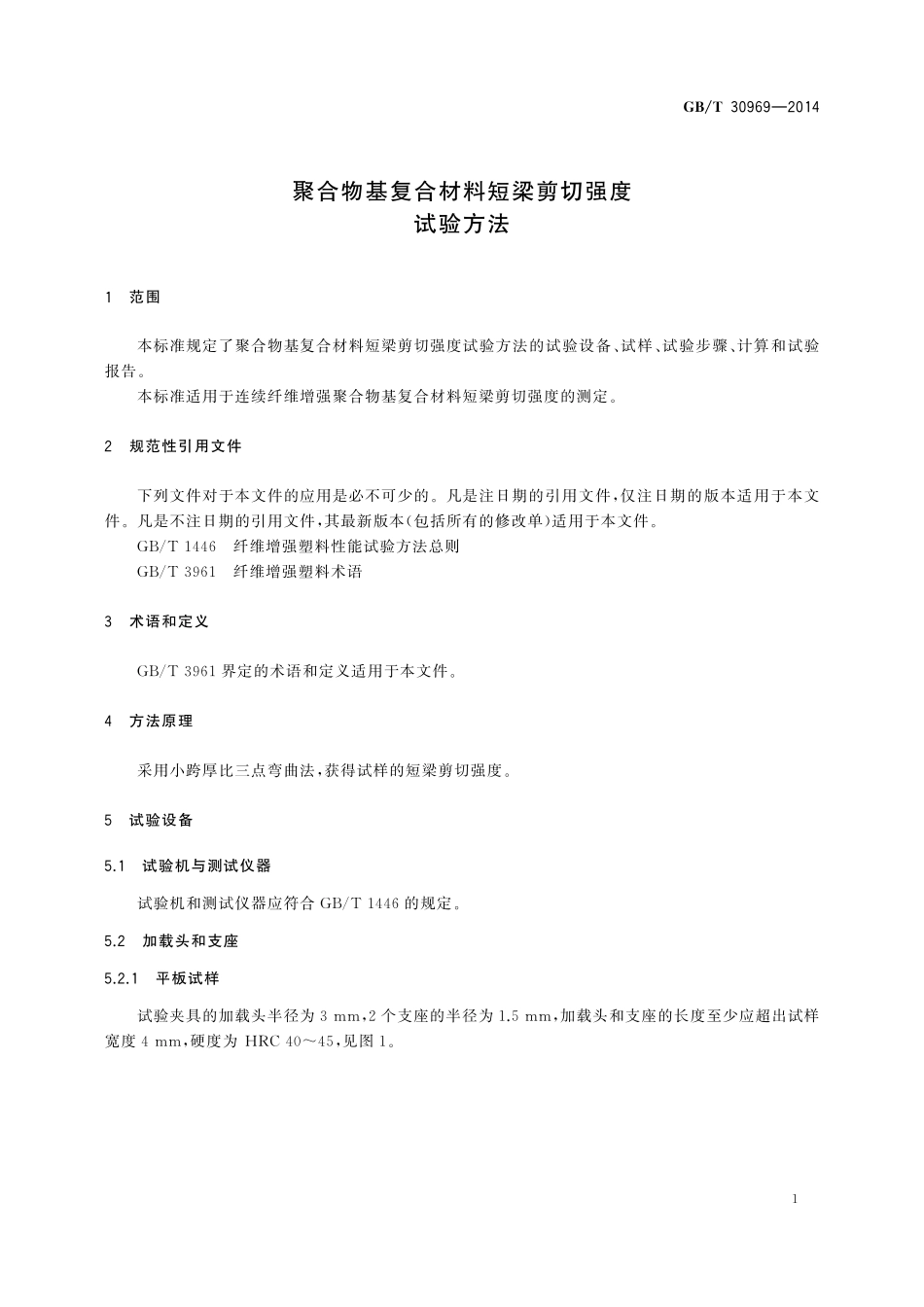 GB/T 30969—2014

聚合物基复合材料短梁剪切强度
试验方法

1 范围

本标准规定了聚合物基复合材料短梁剪切强度试验方法的试验设备、试样、试验步骤、计算和试验报告。

本标准适用于连续纤维增强聚合物基复合材料短梁剪切强度的测定。

2 规范性引用文件

下列文件对于本文件的应用是必不可少的。凡是注日期的引用文件，仅注日期的版本适用于本文件。凡是不注日期的引用文件，其最新版本(包括所有的修改单)适用于本文件。

GB/T 1446 纤维增强塑料性能试验方法总则

GB/T 3961 纤维增强塑料术语

3 术语和定义

GB/T 3961 界定的术语和定义适用于本文件。

4 方法原理

采用小跨厚比三点弯曲法，获得试样的短梁剪切强度。

5 试验设备

5.1 试验机与测试仪器

试验机和测试仪器应符合 GB/T 1446 的规定。

5.2 加载头和支座

5.2.1 平板试样

试验夹具的加载头半径为 3 mm，2 个支座的半径为 1.5 mm，加载头和支座的长度至少应超出试样宽度 4 mm，硬度为 HRC 40～45，见图 1。

1